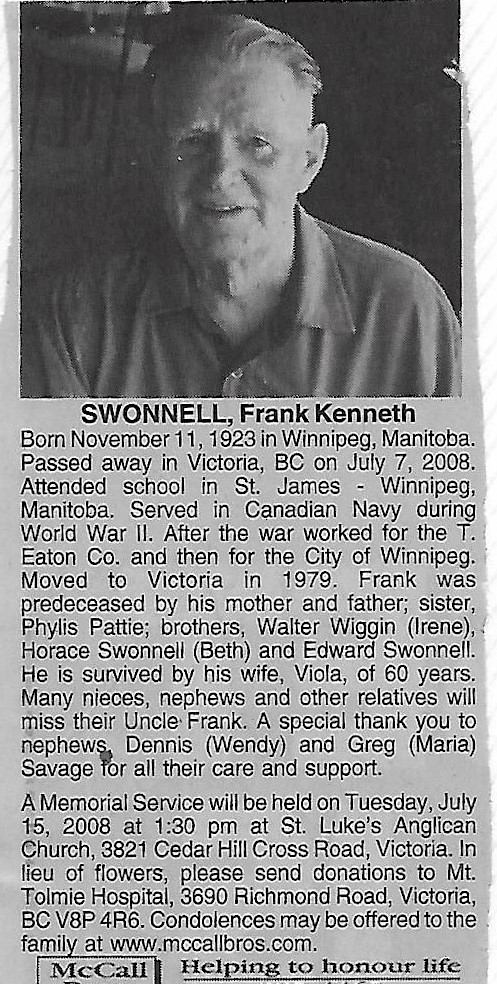 SWONNELL, Frank Kenneth
Born November 11, 1923 in Winnipeg, Manitoba. Passed away in Victoria, BC on July 7, 2008. Attended school in St. James - Winnipeg, Manitoba. Served in Canadian Navy during World War II. After the war worked for the T. Eaton Co. and then for the City of Winnipeg. Moved to Victoria in 1979. Frank was predeceased by his mother and father; sister, Phylis Pattie; brothers, Walter Wiggin (Irene), Horace Swonnell (Beth) and Edward Swonnell. He is survived by his wife, Viola, of 60 years. Many nieces, nephews and other relatives will miss their Uncle Frank. A special thank you to nephews, Dennis (Wendy) and Greg (Maria) Savage for all their care and support.

A Memorial Service will be held on Tuesday, July 15, 2008 at 1:30 pm at St. Luke's Anglican Church, 3821 Cedar Hill Cross Road, Victoria. In lieu of flowers, please send donations to Mt. Tolmie Hospital, 3690 Richmond Road, Victoria, BC V8P 4R6. Condolences may be offered to the family at www.mccallbros.com.

McCall Helping to honour life